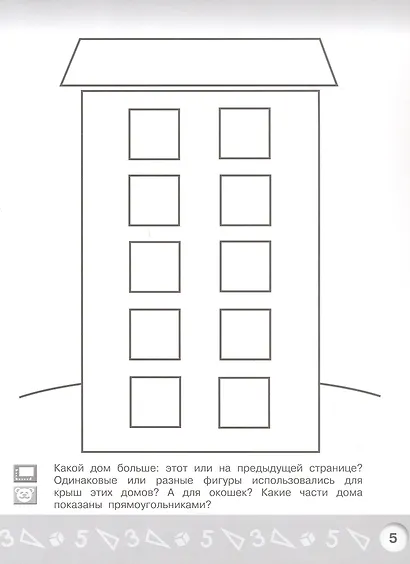 Какой дом больше: этот или на предыдущей странице? Одинаковые или разные фигуры использовались для крыш этих домов? А для окошек? Какие части дома показаны прямоугольниками?

3 5 3 5 3 5

5